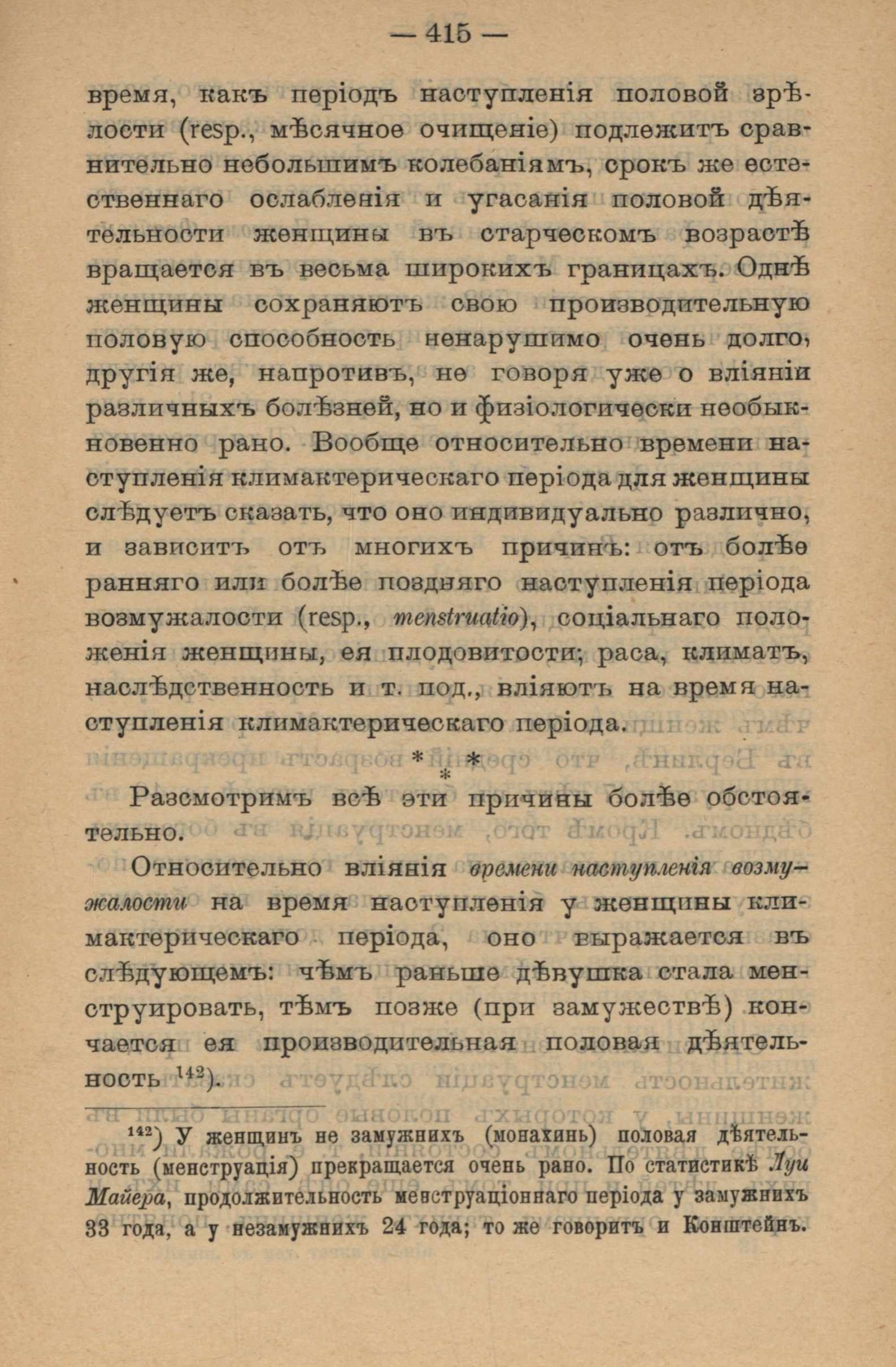 — 415 —

время, какъ періодъ наступленія половой зрѣлости (resp., мѣсячное очищеніе) подлежитъ сравнительно небольшимъ колебаніямъ, срокъ же естественнаго ослабленія и угасанія половой дѣятельности женщины въ старческомъ возрастѣ вращается въ весьма широкихъ границахъ. Однѣ женщины сохраняютъ свою производительную половую способность ненарушимо очень долго, другія же, напротивъ, не говоря уже о вліяніи различныхъ болѣзней, но и физіологически необыкновенно рано. Вообще относительно времени наступленія климактерическаго періода для женщины слѣдуетъ сказать, что оно индивидуально различно, и зависитъ отъ многихъ причинъ: отъ болѣе ранняго или болѣе поздняго наступленія періода возмужалости (resp., menstruatio), соціальнаго положенія женщины, ея плодовитости; раса, климатъ, наслѣдственность и т. под., вліяютъ на время наступленія климактерическаго періода.

* * *

Разсмотримъ всѣ эти причины болѣе обстоятельно.

Относительно вліянія времени наступленія возмужалости на время наступленія у женщины климактерическаго періода, оно выражается въ слѣдующемъ: чѣмъ раньше дѣвушка стала менструировать, тѣмъ позже (при замужествѣ) кончается ея производительная половая дѣятельность $^{142}$).

$^{142}$) У женщинъ не замужнихъ (монахинь) половая дѣятельность (менструація) прекращается очень рано. По статистикѣ Луи Майера, продолжительность менструаціоннаго періода у замужнихъ 33 года, а у незамужнихъ 24 года; то же говоритъ и Конштейнъ.